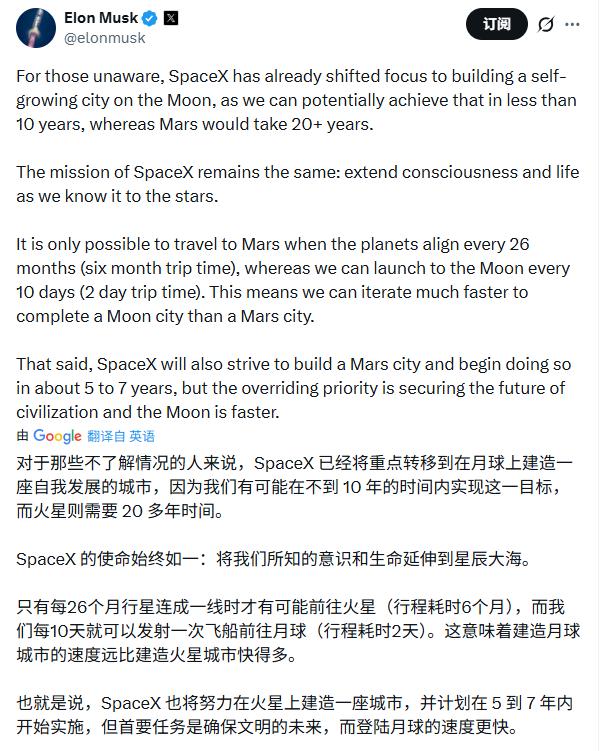 Elon Musk
@elonmusk

订阅

For those unaware, SpaceX has already shifted focus to building a self-growing city on the Moon, as we can potentially achieve that in less than 10 years, whereas Mars would take 20+ years.

The mission of SpaceX remains the same: extend consciousness and life as we know it to the stars.

It is only possible to travel to Mars when the planets align every 26 months (six month trip time), whereas we can launch to the Moon every 10 days (2 day trip time). This means we can iterate much faster to complete a Moon city than a Mars city.

That said, SpaceX will also strive to build a Mars city and begin doing so in about 5 to 7 years, but the overriding priority is securing the future of civilization and the Moon is faster.

由 Google 翻译自 英语

对于那些不了解情况的人来说，SpaceX 已经将重点转移到在月球上建造一座自我发展的城市，因为我们有可能在不到 10 年的时间内实现这一目标，而火星则需要 20 多年时间。

SpaceX 的使命始终如一：将我们所知的意识和生命延伸到星辰大海。

只有每26个月行星连成一线时才有可能前往火星（行程耗时6个月），而我们每10天就可以发射一次飞船前往月球（行程耗时2天）。这意味着建造月球城市的速度远比建造火星城市快得多。

也就是说，SpaceX 也将努力在火星上建造一座城市，并计划在 5 到 7 年内开始实施，但首要任务是确保文明的未来，而登陆月球的速度更快。